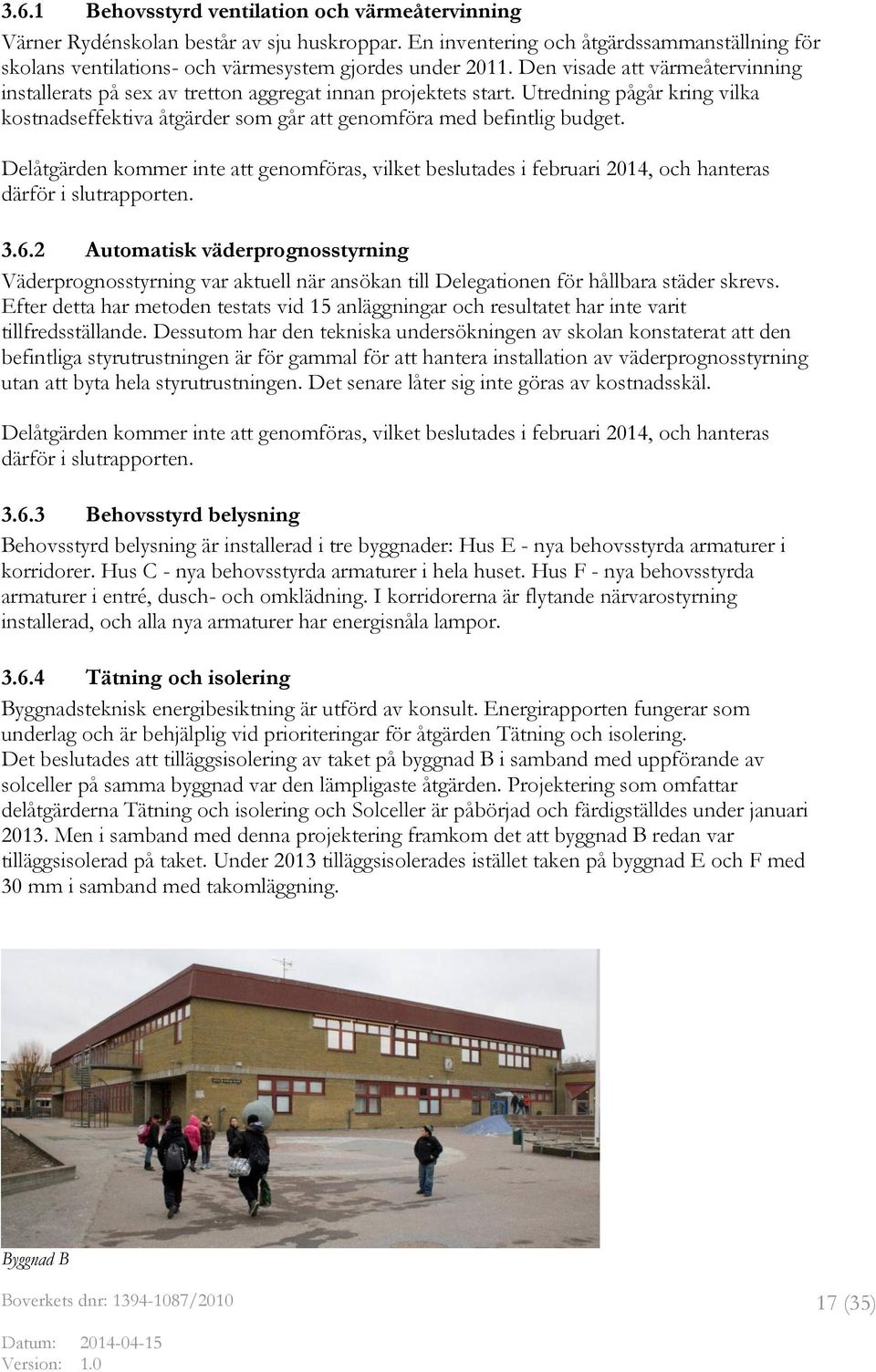 3.6.1 Behovsstyrd ventilation och värmeåtervinning

Värner Rydénskolan består av sju huskroppar. En inventering och åtgärdssammanställning för skolans ventilations- och värmesystem gjordes under 2011. Den visade att värmeåtervinning installerats på sex av tretton aggregat innan projektets start. Utredning pågår kring vilka kostnadseffektiva åtgärder som går att genomföra med befintlig budget.

Delåtgärden kommer inte att genomföras, vilket beslutades i februari 2014, och hanteras därför i slutrapporten.

3.6.2 Automatisk väderprognosstyrning

Väderprognosstyrning var aktuell när ansökan till Delegationen för hållbara städer skrevs. Efter detta har metoden testats vid 15 anläggningar och resultatet har inte varit tillfredsställande. Dessutom har den tekniska undersökningen av skolan konstaterat att den befintliga styrutrustningen är för gammal för att hantera installation av väderprognosstyrning utan att byta hela styrutrustningen. Det senare låter sig inte göras av kostnadsskäl.

Delåtgärden kommer inte att genomföras, vilket beslutades i februari 2014, och hanteras därför i slutrapporten.

3.6.3 Behovsstyrd belysning

Behovsstyrd belysning är installerad i tre byggnader: Hus E - nya behovsstyrda armaturer i korridorer. Hus C - nya behovsstyrda armaturer i hela huset. Hus F - nya behovsstyrda armaturer i entré, dusch- och omklädning. I korridorerna är flytande närvarostyrning installerad, och alla nya armaturer har energisnåla lampor.

3.6.4 Tätning och isolering

Byggnadsteknisk energibesiktning är utförd av konsult. Energirapporten fungerar som underlag och är behjälplig vid prioriteringar för åtgärden Tätning och isolering.
Det beslutades att tilläggsisolering av taket på byggnad B i samband med uppförande av solceller på samma byggnad var den lämpligaste åtgärden. Projektering som omfattar delåtgärderna Tätning och isolering och Solceller är påbörjad och färdigställdes under januari 2013. Men i samband med denna projektering framkom det att byggnad B redan var tilläggsisolerad på taket. Under 2013 tilläggsisolerades istället taken på byggnad E och F med 30 mm i samband med takomläggning.

Byggnad B

Boverkets dnr: 1394-1087/2010

17 (35)

Datum: 2014-04-15
Version: 1.0